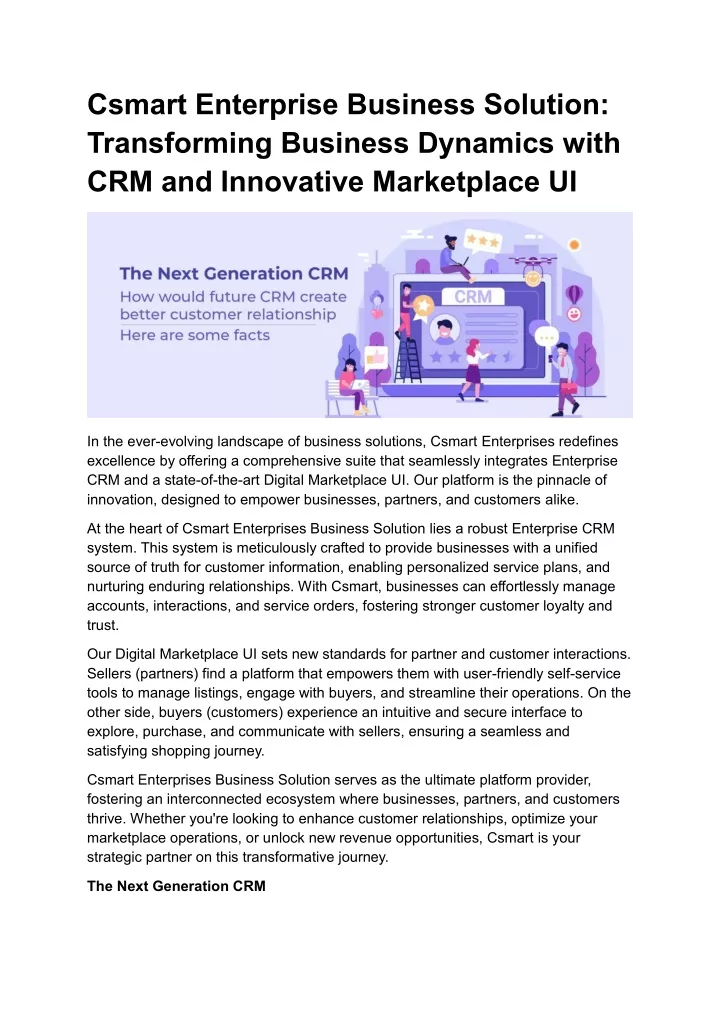 Csmart Enterprise Business Solution: Transforming Business Dynamics with CRM and Innovative Marketplace UI

The Next Generation CRM
How would future CRM create better customer relationship
Here are some facts

CRM

In the ever-evolving landscape of business solutions, Csmart Enterprises redefines excellence by offering a comprehensive suite that seamlessly integrates Enterprise CRM and a state-of-the-art Digital Marketplace UI. Our platform is the pinnacle of innovation, designed to empower businesses, partners, and customers alike.

At the heart of Csmart Enterprises Business Solution lies a robust Enterprise CRM system. This system is meticulously crafted to provide businesses with a unified source of truth for customer information, enabling personalized service plans, and nurturing enduring relationships. With Csmart, businesses can effortlessly manage accounts, interactions, and service orders, fostering stronger customer loyalty and trust.

Our Digital Marketplace UI sets new standards for partner and customer interactions. Sellers (partners) find a platform that empowers them with user-friendly self-service tools to manage listings, engage with buyers, and streamline their operations. On the other side, buyers (customers) experience an intuitive and secure interface to explore, purchase, and communicate with sellers, ensuring a seamless and satisfying shopping journey.

Csmart Enterprises Business Solution serves as the ultimate platform provider, fostering an interconnected ecosystem where businesses, partners, and customers thrive. Whether you're looking to enhance customer relationships, optimize your marketplace operations, or unlock new revenue opportunities, Csmart is your strategic partner on this transformative journey.

The Next Generation CRM